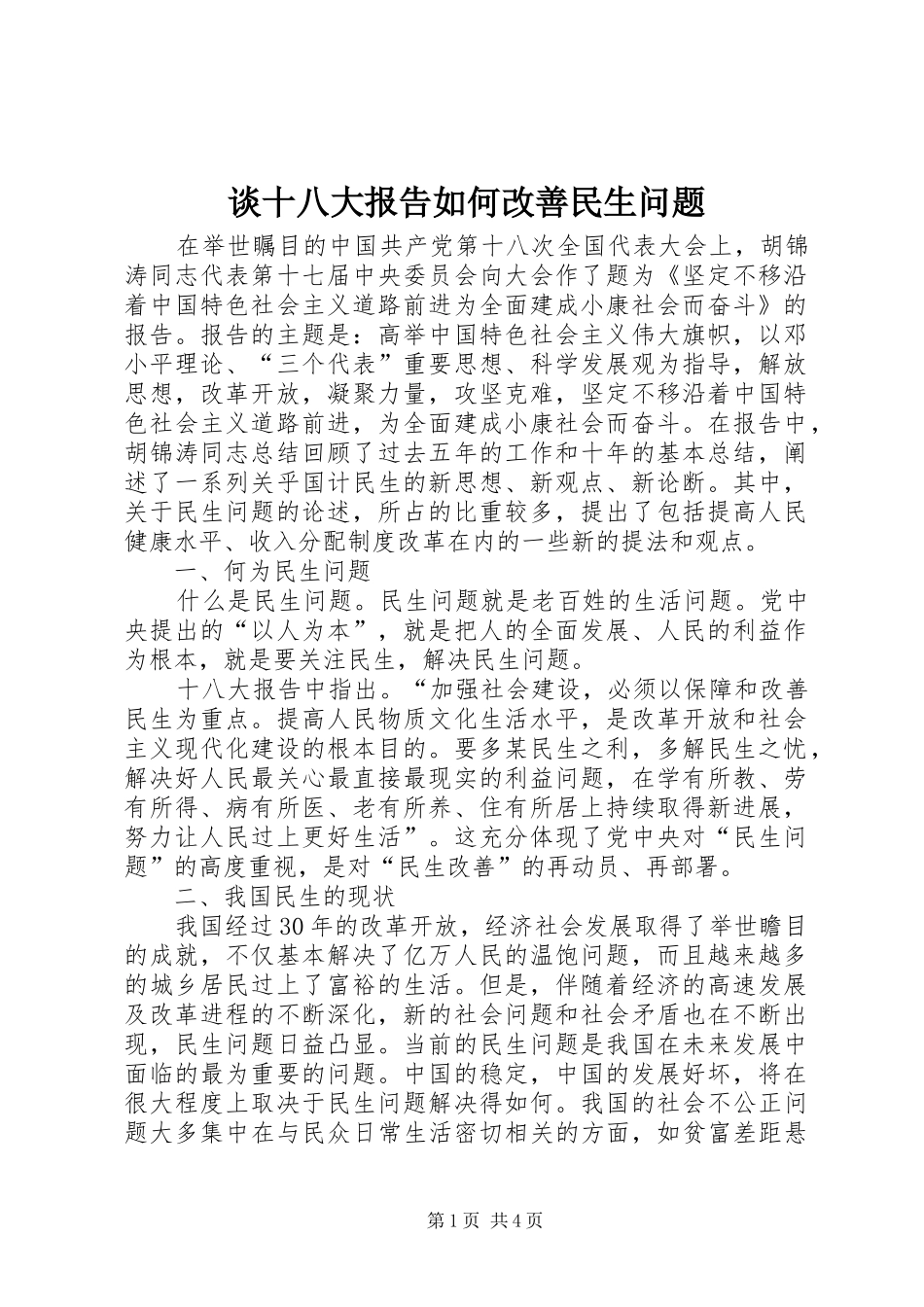 谈十八大报告如何改善民生问题

在举世瞩目的中国共产党第十八次全国代表大会上，胡锦涛同志代表第十七届中央委员会向大会作了题为《坚定不移沿着中国特色社会主义道路前进为全面建成小康社会而奋斗》的报告。报告的主题是：高举中国特色社会主义伟大旗帜，以邓小平理论、“三个代表”重要思想、科学发展观为指导，解放思想，改革开放，凝聚力量，攻坚克难，坚定不移沿着中国特色社会主义道路前进，为全面建成小康社会而奋斗。在报告中，胡锦涛同志总结回顾了过去五年的工作和十年的基本总结，阐述了一系列关乎国计民生的新思想、新观点、新论断。其中，关于民生问题的论述，所占的比重较多，提出了包括提高人民健康水平、收入分配制度改革在内的一些新的提法和观点。

一、何为民生问题

什么是民生问题。民生问题就是老百姓的生活问题。党中央提出的“以人为本”，就是把人的全面发展、人民的利益作为根本，就是要关注民生，解决民生问题。

十八大报告中指出。“加强社会建设，必须以保障和改善民生为重点。提高人民物质文化生活水平，是改革开放和社会主义现代化建设的根本目的。要多某民生之利，多解民生之忧，解决好人民最关心最直接最现实的利益问题，在学有所教、劳有所得、病有所医、老有所养、住有所居上持续取得新进展，努力让人民过上更好生活”。这充分体现了党中央对“民生问题”的高度重视，是对“民生改善”的再动员、再部署。

二、我国民生的现状

我国经过30年的改革开放，经济社会发展取得了举世瞻目的成就，不仅基本解决了亿万人民的温饱问题，而且越来越多的城乡居民过上了富裕的生活。但是，伴随着经济的高速发展及改革进程的不断深化，新的社会问题和社会矛盾也在不断出现，民生问题日益凸显。当前的民生问题是我国在未来发展中面临的最为重要的问题。中国的稳定，中国的发展好坏，将在很大程度上取决于民生问题解决得如何。我国的社会不公正问题大多集中在与民众日常生活密切相关的方面，如贫富差距悬

第1页 共4页